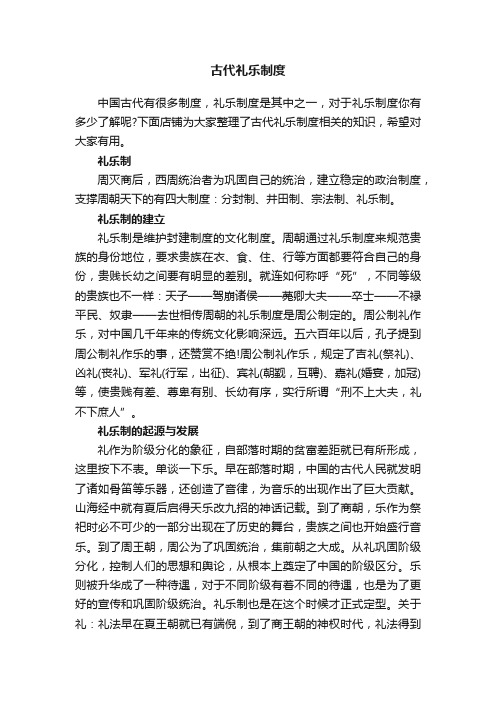 古代礼乐制度

中国古代有很多制度，礼乐制度是其中之一，对于礼乐制度你有多少了解呢?下面店铺为大家整理了古代礼乐制度相关的知识，希望对大家有用。

礼乐制

周灭商后，西周统治者为巩固自己的统治，建立稳定的政治制度，支撑周朝天下的有四大制度：分封制、井田制、宗法制、礼乐制。

礼乐制的建立

礼乐制是维护封建制度的文化制度。周朝通过礼乐制度来规范贵族的身份地位，要求贵族在衣、食、住、行等方面都要符合自己的身份，贵贱长幼之间要有明显的差别。就连如何称呼“死”，不同等级的贵族也不一样：天子——驾崩诸侯——薨卿大夫——卒士——不禄平民、奴隶——去世相传周朝的礼乐制度是周公制定的。周公制礼作乐，对中国几千年来的传统文化影响深远。五六百年以后，孔子提到周公制礼作乐的事，还赞赏不绝!周公制礼作乐，规定了吉礼(祭礼)、凶礼(丧礼)、军礼(行军，出征)、宾礼(朝觐，互聘)、嘉礼(婚宴，加冠)等，使贵贱有差、尊卑有别、长幼有序，实行所谓“刑不上大夫，礼不下庶人”。

礼乐制的起源与发展

礼作为阶级分化的象征，自部落时期的贫富差距就已有所形成，这里按下不表。单谈一下乐。早在部落时期，中国的古代人民就发明了诸如骨笛等乐器，还创造了音律，为音乐的出现作出了巨大贡献。山海经中就有夏后启得天乐改九招的神话记载。到了商朝，乐作为祭祀时必不可少的一部分出现在了历史的舞台，贵族之间也开始盛行音乐。到了周王朝，周公为了巩固统治，集前朝之大成。从礼巩固阶级分化，控制人们的思想和舆论，从根本上奠定了中国的阶级区分。乐则被升华成了一种待遇，对于不同阶级有着不同的待遇，也是为了更好的宣传和巩固阶级统治。礼乐制也是在这个时候才正式定型。关于礼：礼法早在夏王朝就已有端倪，到了商王朝的神权时代，礼法得到